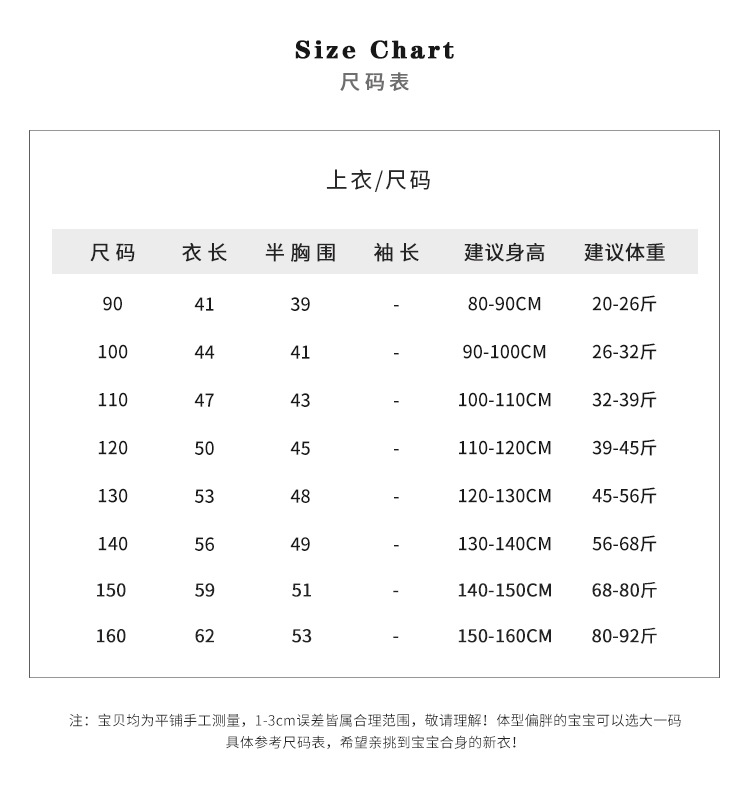 Size Chart
尺码表

上衣/尺码

| 尺码 | 衣长 | 半胸围 | 袖长 | 建议身高 | 建议体重 |
|---|---|---|---|---|---|
| 90 | 41 | 39 | - | 80-90CM | 20-26斤 |
| 100 | 44 | 41 | - | 90-100CM | 26-32斤 |
| 110 | 47 | 43 | - | 100-110CM | 32-39斤 |
| 120 | 50 | 45 | - | 110-120CM | 39-45斤 |
| 130 | 53 | 48 | - | 120-130CM | 45-56斤 |
| 140 | 56 | 49 | - | 130-140CM | 56-68斤 |
| 150 | 59 | 51 | - | 140-150CM | 68-80斤 |
| 160 | 62 | 53 | - | 150-160CM | 80-92斤 |

注：宝贝均为平铺手工测量，1-3cm误差皆属合理范围，敬请理解！体型偏胖的宝宝可以选大一码
具体参考尺码表，希望亲挑到宝宝合身的新衣！